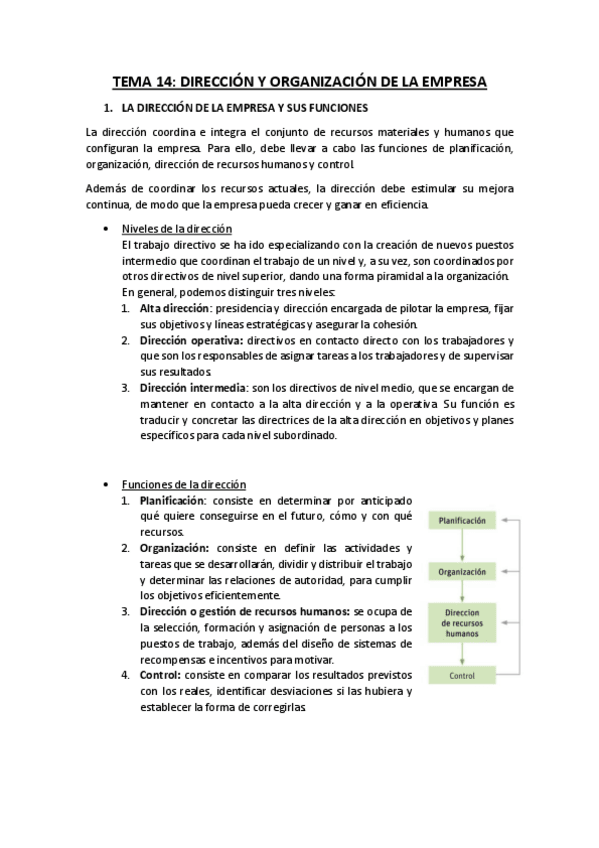 TEMA 14: DIRECCIÓN Y ORGANIZACIÓN DE LA EMPRESA

1. LA DIRECCIÓN DE LA EMPRESA Y SUS FUNCIONES

La dirección coordina e integra el conjunto de recursos materiales y humanos que configuran la empresa. Para ello, debe llevar a cabo las funciones de planificación, organización, dirección de recursos humanos y control.

Además de coordinar los recursos actuales, la dirección debe estimular su mejora continua, de modo que la empresa pueda crecer y ganar en eficiencia.

• Niveles de la dirección
El trabajo directivo se ha ido especializando con la creación de nuevos puestos intermedio que coordinan el trabajo de un nivel y, a su vez, son coordinados por otros directivos de nivel superior, dando una forma piramidal a la organización.
En general, podemos distinguir tres niveles:
1. Alta dirección: presidencia y dirección encargada de pilotar la empresa, fijar sus objetivos y líneas estratégicas y asegurar la cohesión.
2. Dirección operativa: directivos en contacto directo con los trabajadores y que son los responsables de asignar tareas a los trabajadores y de supervisar sus resultados.
3. Dirección intermedia: son los directivos de nivel medio, que se encargan de mantener en contacto a la alta dirección y a la operativa. Su función es traducir y concretar las directrices de la alta dirección en objetivos y planes específicos para cada nivel subordinado.

• Funciones de la dirección
1. Planificación: consiste en determinar por anticipado qué quiere conseguirse en el futuro, cómo y con qué recursos.
2. Organización: consiste en definir las actividades y tareas que se desarrollarán, dividir y distribuir el trabajo y determinar las relaciones de autoridad, para cumplir los objetivos eficientemente.
3. Dirección o gestión de recursos humanos: se ocupa de la selección, formación y asignación de personas a los puestos de trabajo, además del diseño de sistemas de recompensas e incentivos para motivar.
4. Control: consiste en comparar los resultados previstos con los reales, identificar desviaciones si las hubiera y establecer la forma de corregirlas.

Planificación
Organización
Direccion de recursos humanos
Control